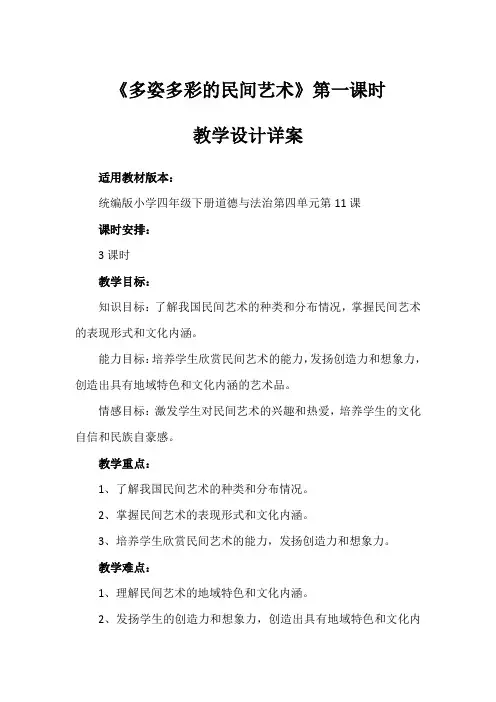 《多姿多彩的民间艺术》第一课时

教学设计详案

适用教材版本：

统编版小学四年级下册道德与法治第四单元第 11 课

课时安排：

3 课时

教学目标：

知识目标：了解我国民间艺术的种类和分布情况，掌握民间艺术的表现形式和文化内涵。

能力目标：培养学生欣赏民间艺术的能力，发扬创造力和想象力，创造出具有地域特色和文化内涵的艺术品。

情感目标：激发学生对民间艺术的兴趣和热爱，培养学生的文化自信和民族自豪感。

教学重点：

1、了解我国民间艺术的种类和分布情况。

2、掌握民间艺术的表现形式和文化内涵。

3、培养学生欣赏民间艺术的能力，发扬创造力和想象力。

教学难点：

1、理解民间艺术的地域特色和文化内涵。

2、发扬学生的创造力和想象力，创造出具有地域特色和文化内